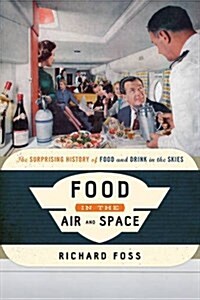 The SURPRISING HISTORY of FOOD and DRINK in the SKIES

FOOD
IN THE
AIR AND SPACE

RICHARD FOSS